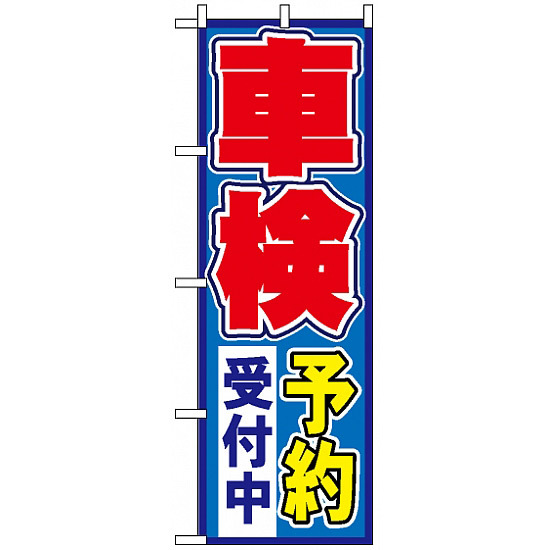 車検

予約
受付中